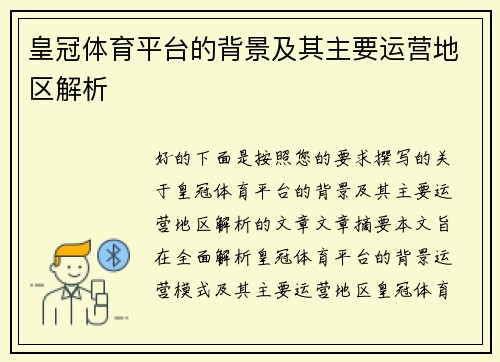 皇冠体育平台的背景及其主要运营地区解析

好的下面是按照您的要求撰写的关于皇冠体育平台的背景及其主要运营地区解析的文章文章摘要本文旨在全面解析皇冠体育平台的背景运营模式及其主要运营地区皇冠体育